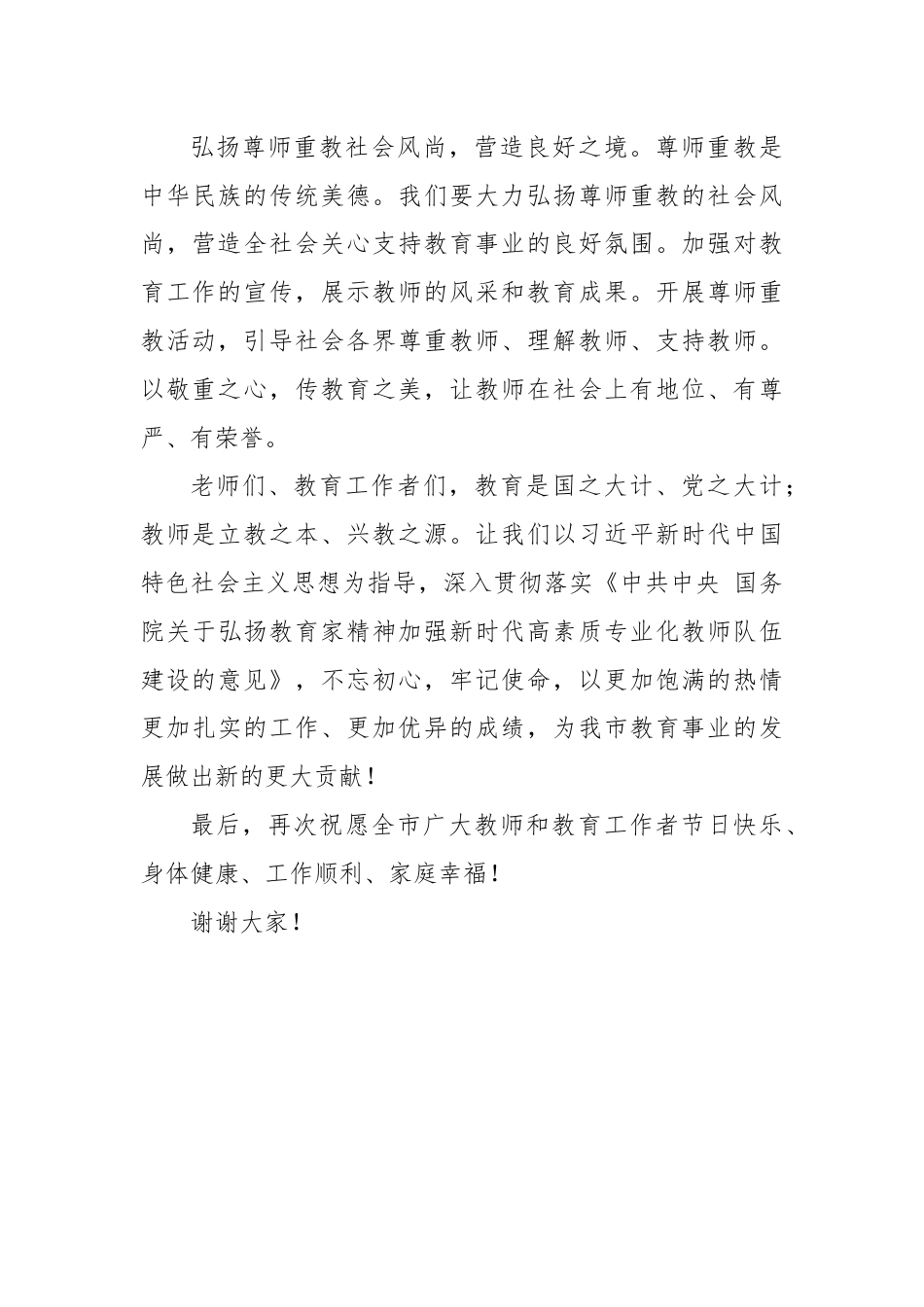 弘扬尊师重教社会风尚，营造良好之境。尊师重教是中华民族的传统美德。我们要大力弘扬尊师重教的社会风尚，营造全社会关心支持教育事业的良好氛围。加强对教育工作的宣传，展示教师的风采和教育成果。开展尊师重教活动，引导社会各界尊重教师、理解教师、支持教师。以敬重之心，传教育之美，让教师在社会上有地位、有尊严、有荣誉。

老师们、教育工作者们，教育是国之大计、党之大计；教师是立教之本、兴教之源。让我们以习近平新时代中国特色社会主义思想为指导，深入贯彻落实《中共中央 国务院关于弘扬教育家精神加强新时代高素质专业化教师队伍建设的意见》，不忘初心，牢记使命，以更加饱满的热情更加扎实的工作、更加优异的成绩，为我市教育事业的发展做出新的更大贡献！

最后，再次祝愿全市广大教师和教育工作者节日快乐、身体健康、工作顺利、家庭幸福！

谢谢大家！